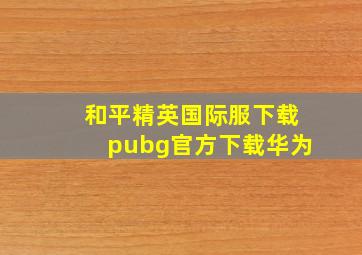 和平精英国际服下载
pubg官方下载华为